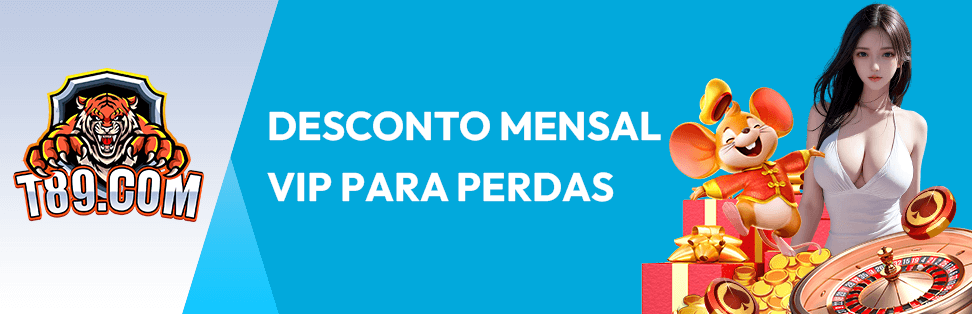 T89.COM

DESCONTO MENSAL
VIP PARA PERDAS